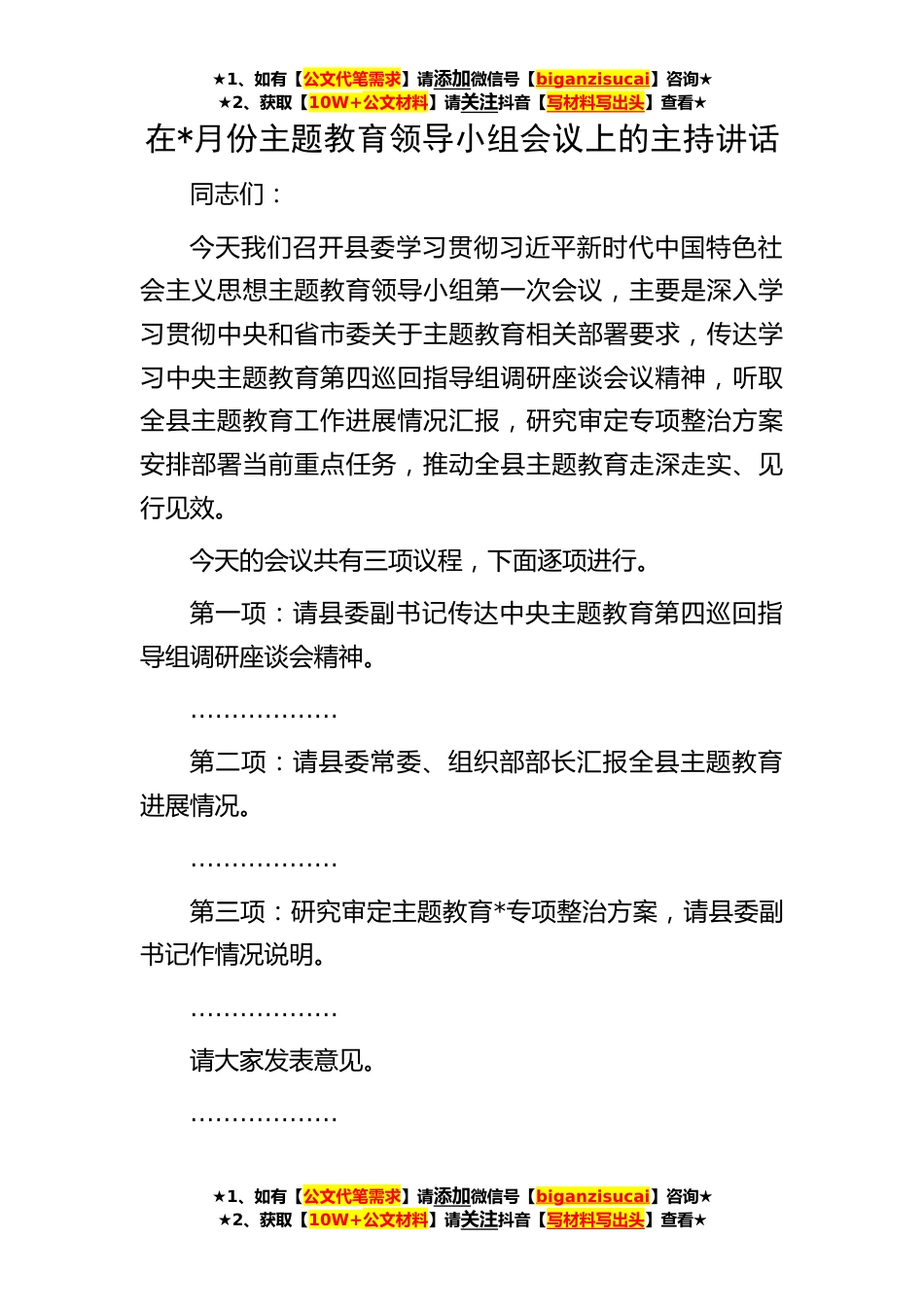 ★1、如有【公文代笔需求】请添加微信号【biganzisucai】咨询★
★2、获取【10W+公文材料】请关注抖音【写材料写出头】查看★

在*月份主题教育领导小组会议上的主持讲话

同志们：

今天我们召开县委学习贯彻习近平新时代中国特色社会主义思想主题教育领导小组第一次会议，主要是深入学习贯彻中央和省市委关于主题教育相关部署要求，传达学习中央主题教育第四巡回指导组调研座谈会议精神，听取全县主题教育工作进展情况汇报，研究审定专项整治方案安排部署当前重点任务，推动全县主题教育走深走实、见行见效。

今天的会议共有三项议程，下面逐项进行。

第一项：请县委副书记传达中央主题教育第四巡回指导组调研座谈会精神。

………………

第二项：请县委常委、组织部部长汇报全县主题教育进展情况。

………………

第三项：研究审定主题教育*专项整治方案，请县委副书记作情况说明。

………………

请大家发表意见。

………………

★1、如有【公文代笔需求】请添加微信号【biganzisucai】咨询★
★2、获取【10W+公文材料】请关注抖音【写材料写出头】查看★